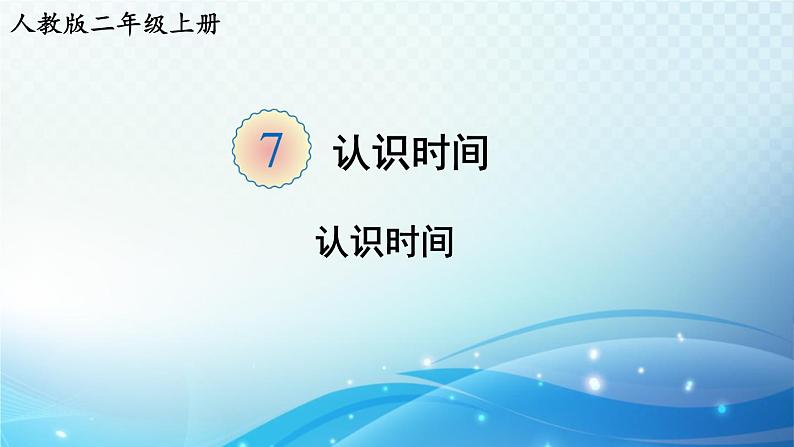 人教版二年级上册

7 认识时间

认识时间